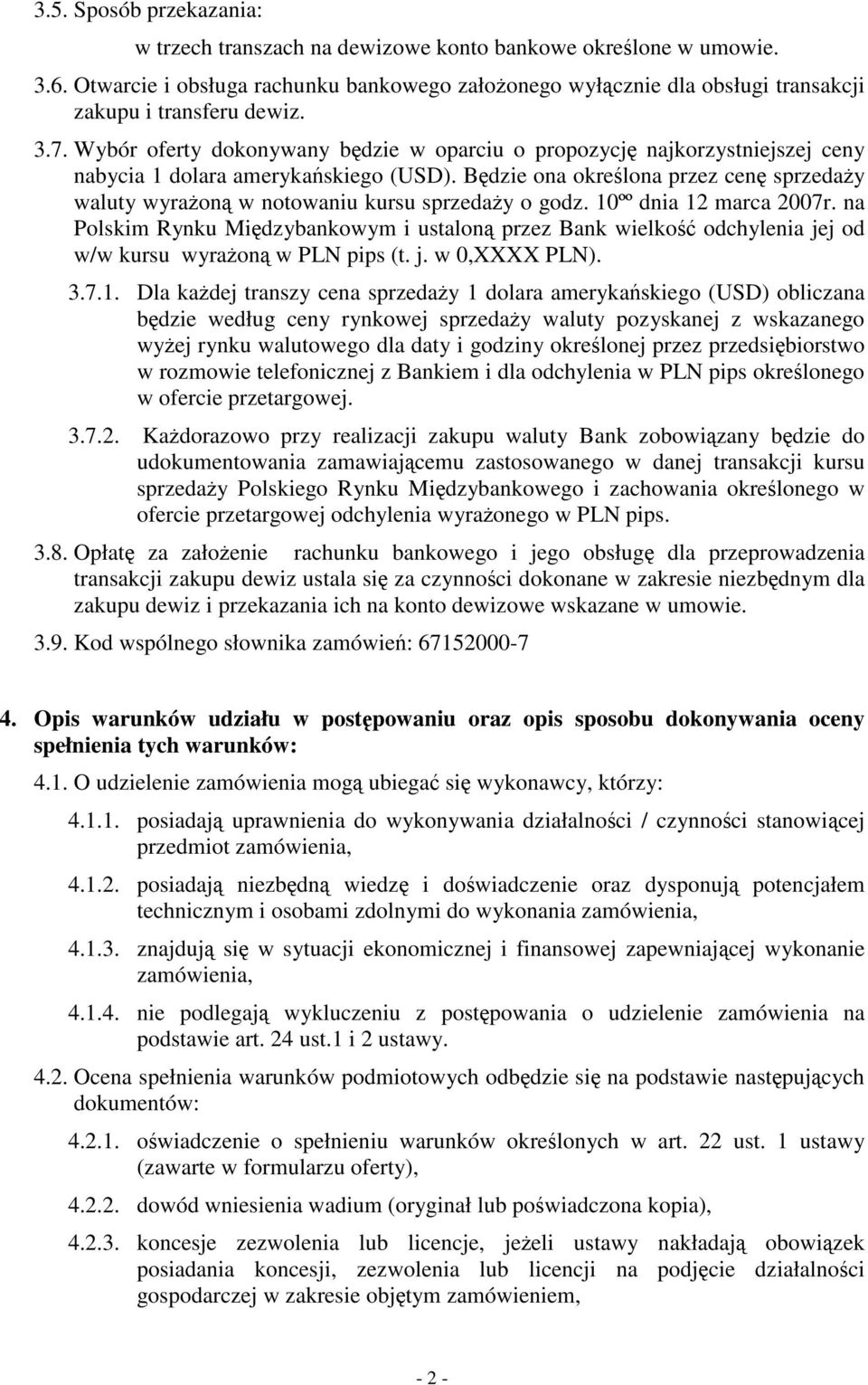 3.5. Sposób przekazania:

w trzech transzach na dewizowe konto bankowe określone w umowie.

3.6. Otwarcie i obsługa rachunku bankowego założonego wyłącznie dla obsługi transakcji zakupu i transferu dewiz.

3.7. Wybór oferty dokonywany będzie w oparciu o propozycję najkorzystniejszej ceny nabycia 1 dolara amerykańskiego (USD). Będzie ona określona przez cenę sprzedaży waluty wyrażoną w notowaniu kursu sprzedaży o godz. $10^{oo}$ dnia 12 marca 2007r. na Polskim Rynku Międzybankowym i ustaloną przez Bank wielkość odchylenia jej od w/w kursu wyrażoną w PLN pips (t. j. w 0,XXXX PLN).

3.7.1. Dla każdej transzy cena sprzedaży 1 dolara amerykańskiego (USD) obliczana będzie według ceny rynkowej sprzedaży waluty pozyskanej z wskazanego wyżej rynku walutowego dla daty i godziny określonej przez przedsiębiorstwo w rozmowie telefonicznej z Bankiem i dla odchylenia w PLN pips określonego w ofercie przetargowej.

3.7.2. Każdorazowo przy realizacji zakupu waluty Bank zobowiązany będzie do udokumentowania zamawiającemu zastosowanego w danej transakcji kursu sprzedaży Polskiego Rynku Międzybankowego i zachowania określonego w ofercie przetargowej odchylenia wyrażonego w PLN pips.

3.8. Opłatę za założenie rachunku bankowego i jego obsługę dla przeprowadzenia transakcji zakupu dewiz ustala się za czynności dokonane w zakresie niezbędnym dla zakupu dewiz i przekazania ich na konto dewizowe wskazane w umowie.

3.9. Kod wspólnego słownika zamówień: 67152000-7

4. Opis warunków udziału w postępowaniu oraz opis sposobu dokonywania oceny spełnienia tych warunków:

4.1. O udzielenie zamówienia mogą ubiegać się wykonawcy, którzy:

4.1.1. posiadają uprawnienia do wykonywania działalności / czynności stanowiącej przedmiot zamówienia,

4.1.2. posiadają niezbędną wiedzę i doświadczenie oraz dysponują potencjałem technicznym i osobami zdolnymi do wykonania zamówienia,

4.1.3. znajdują się w sytuacji ekonomicznej i finansowej zapewniającej wykonanie zamówienia,

4.1.4. nie podlegają wykluczeniu z postępowania o udzielenie zamówienia na podstawie art. 24 ust.1 i 2 ustawy.

4.2. Ocena spełnienia warunków podmiotowych odbędzie się na podstawie następujących dokumentów:

4.2.1. oświadczenie o spełnieniu warunków określonych w art. 22 ust. 1 ustawy (zawarte w formularzu oferty),

4.2.2. dowód wniesienia wadium (oryginał lub poświadczona kopia),

4.2.3. koncesje zezwolenia lub licencje, jeżeli ustawy nakładają obowiązek posiadania koncesji, zezwolenia lub licencji na podjęcie działalności gospodarczej w zakresie objętym zamówieniem,

- 2 -